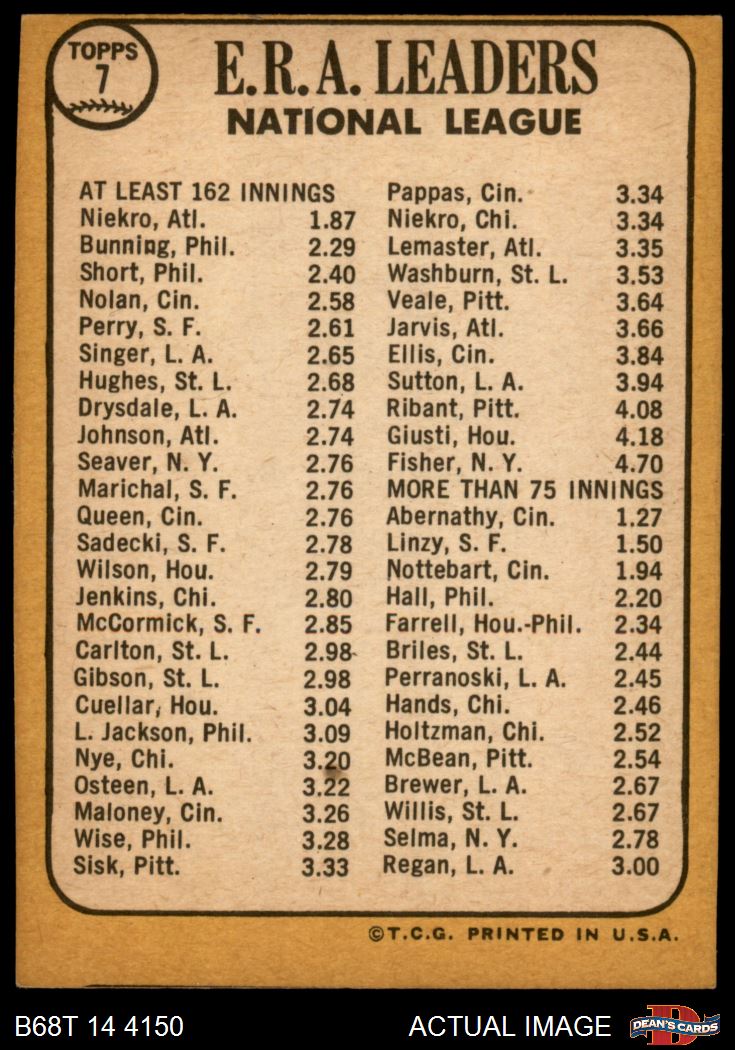 TOPPS
7

E.R.A. LEADERS
NATIONAL LEAGUE

AT LEAST 162 INNINGS
Niekro, Atl. 1.87
Bunning, Phil. 2.29
Short, Phil. 2.40
Nolan, Cin. 2.58
Perry, S. F. 2.61
Singer, L. A. 2.65
Hughes, St. L. 2.68
Drysdale, L. A. 2.74
Johnson, Atl. 2.74
Seaver, N. Y. 2.76
Marichal, S. F. 2.76
Queen, Cin. 2.76
Sadecki, S. F. 2.78
Wilson, Hou. 2.79
Jenkins, Chi. 2.80
McCormick, S. F. 2.85
Carlton, St. L. 2.98
Gibson, St. L. 2.98
Cuellar, Hou. 3.04
L. Jackson, Phil. 3.09
Nye, Chi. 3.20
Osteen, L. A. 3.22
Maloney, Cin. 3.26
Wise, Phil. 3.28
Sisk, Pitt. 3.33

Pappas, Cin. 3.34
Niekro, Chi. 3.34
Lemaster, Atl. 3.35
Washburn, St. L. 3.53
Veale, Pitt. 3.64
Jarvis, Atl. 3.66
Ellis, Cin. 3.84
Sutton, L. A. 3.94
Ribant, Pitt. 4.08
Giusti, Hou. 4.18
Fisher, N. Y. 4.70
MORE THAN 75 INNINGS
Abernathy, Cin. 1.27
Linzy, S. F. 1.50
Nottebart, Cin. 1.94
Hall, Phil. 2.20
Farrell, Hou.-Phil. 2.34
Briles, St. L. 2.44
Perranoski, L. A. 2.45
Hands, Chi. 2.46
Holtzman, Chi. 2.52
McBean, Pitt. 2.54
Brewer, L. A. 2.67
Willis, St. L. 2.67
Selma, N. Y. 2.78
Regan, L. A. 3.00

©T.C.G. PRINTED IN U.S.A.

B68T 14 4150
ACTUAL IMAGE
DEAN'S CARDS